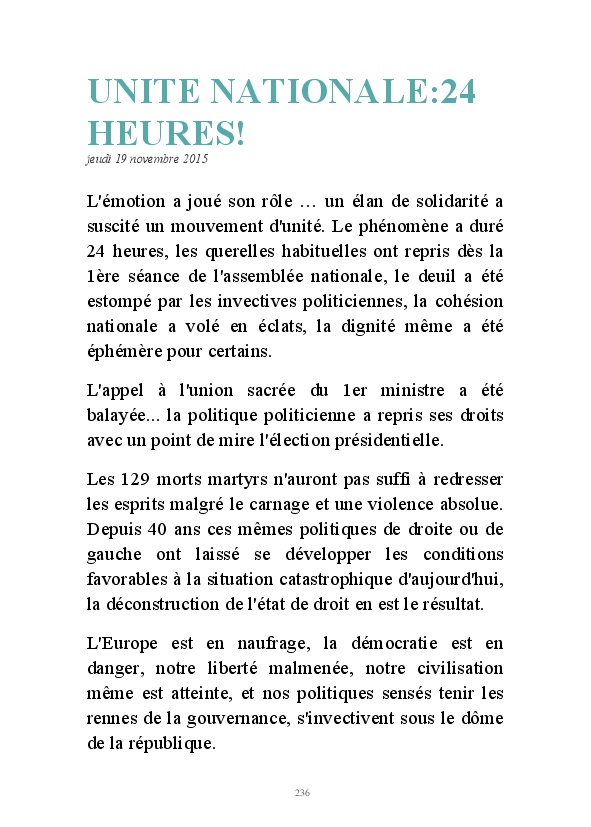 UNITE NATIONALE:24 HEURES!

jeudi 19 novembre 2015

L'émotion a joué son rôle … un élan de solidarité a suscité un mouvement d'unité. Le phénomène a duré 24 heures, les querelles habituelles ont repris dès la 1ère séance de l'assemblée nationale, le deuil a été estompé par les invectives politiciennes, la cohésion nationale a volé en éclats, la dignité même a été éphémère pour certains.

L'appel à l'union sacrée du 1er ministre a été balayée... la politique politicienne a repris ses droits avec un point de mire l'élection présidentielle.

Les 129 morts martyrs n'auront pas suffi à redresser les esprits malgré le carnage et une violence absolue. Depuis 40 ans ces mêmes politiques de droite ou de gauche ont laissé se développer les conditions favorables à la situation catastrophique d'aujourd'hui, la déconstruction de l'état de droit en est le résultat.

L'Europe est en naufrage, la démocratie est en danger, notre liberté malmenée, notre civilisation même est atteinte, et nos politiques sensés tenir les rennes de la gouvernance, s'invectivent sous le dôme de la république.

236